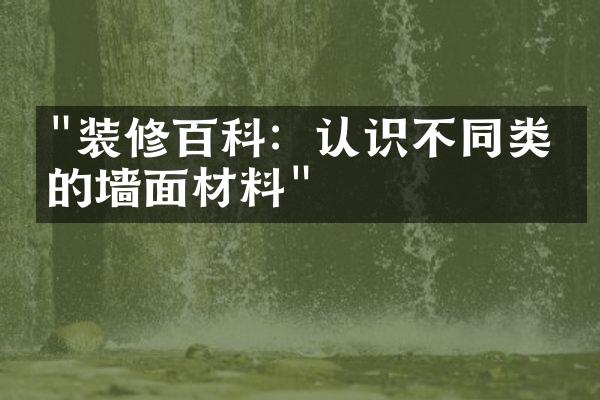 "装修百科：认识不同类的墙面材料"